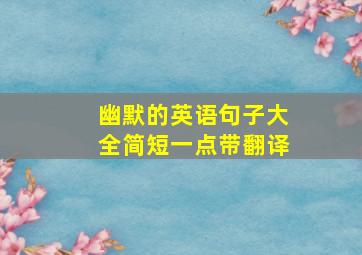 幽默的英语句子大全简短一点带翻译